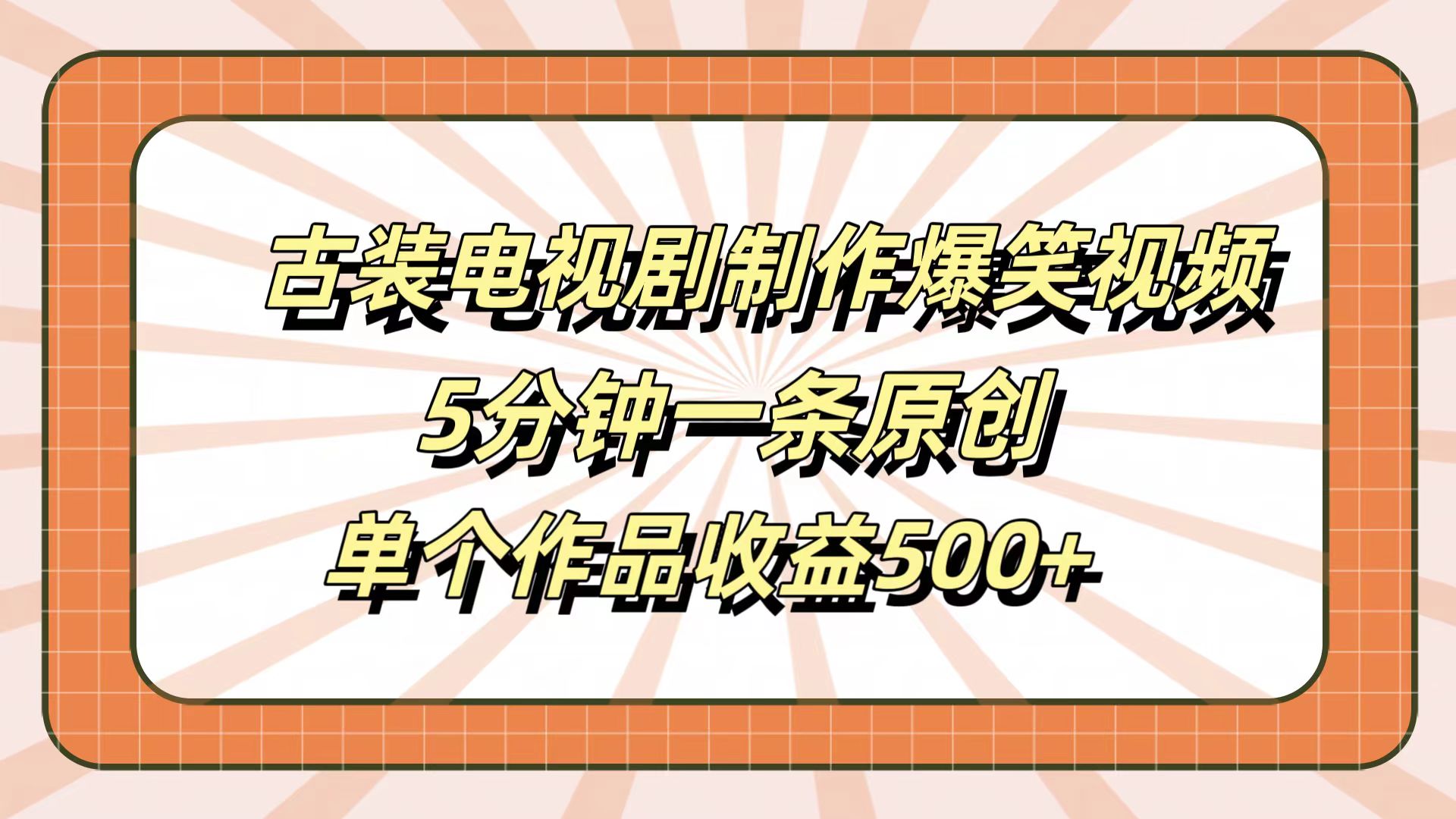 古装电视剧制作爆笑视频

5分钟一条原创

单个作品收益500+